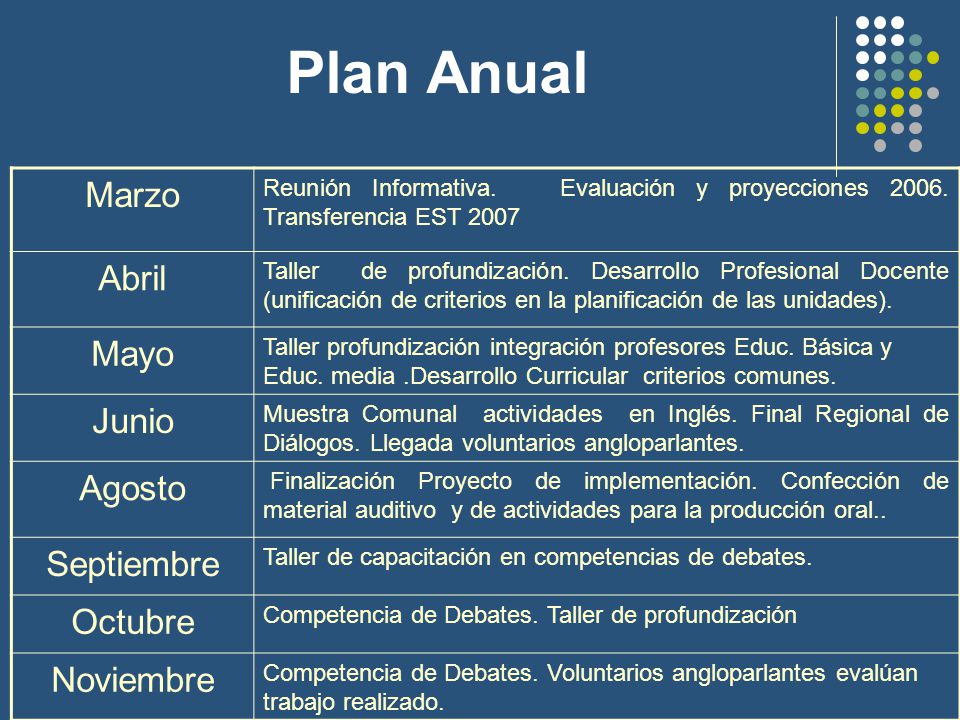 Plan Anual

| | |
|---|---|
| Marzo | Reunión Informativa. Evaluación y proyecciones 2006. Transferencia EST 2007 |
| Abril | Taller de profundización. Desarrollo Profesional Docente (unificación de criterios en la planificación de las unidades). |
| Mayo | Taller profundización integración profesores Educ. Básica y Educ. media .Desarrollo Curricular criterios comunes. |
| Junio | Muestra Comunal actividades en Inglés. Final Regional de Diálogos. Llegada voluntarios angloparlantes. |
| Agosto | Finalización Proyecto de implementación. Confección de material auditivo y de actividades para la producción oral.. |
| Septiembre | Taller de capacitación en competencias de debates. |
| Octubre | Competencia de Debates. Taller de profundización |
| Noviembre | Competencia de Debates. Voluntarios angloparlantes evalúan trabajo realizado. |